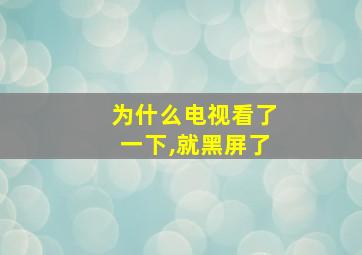 为什么电视看了一下,就黑屏了